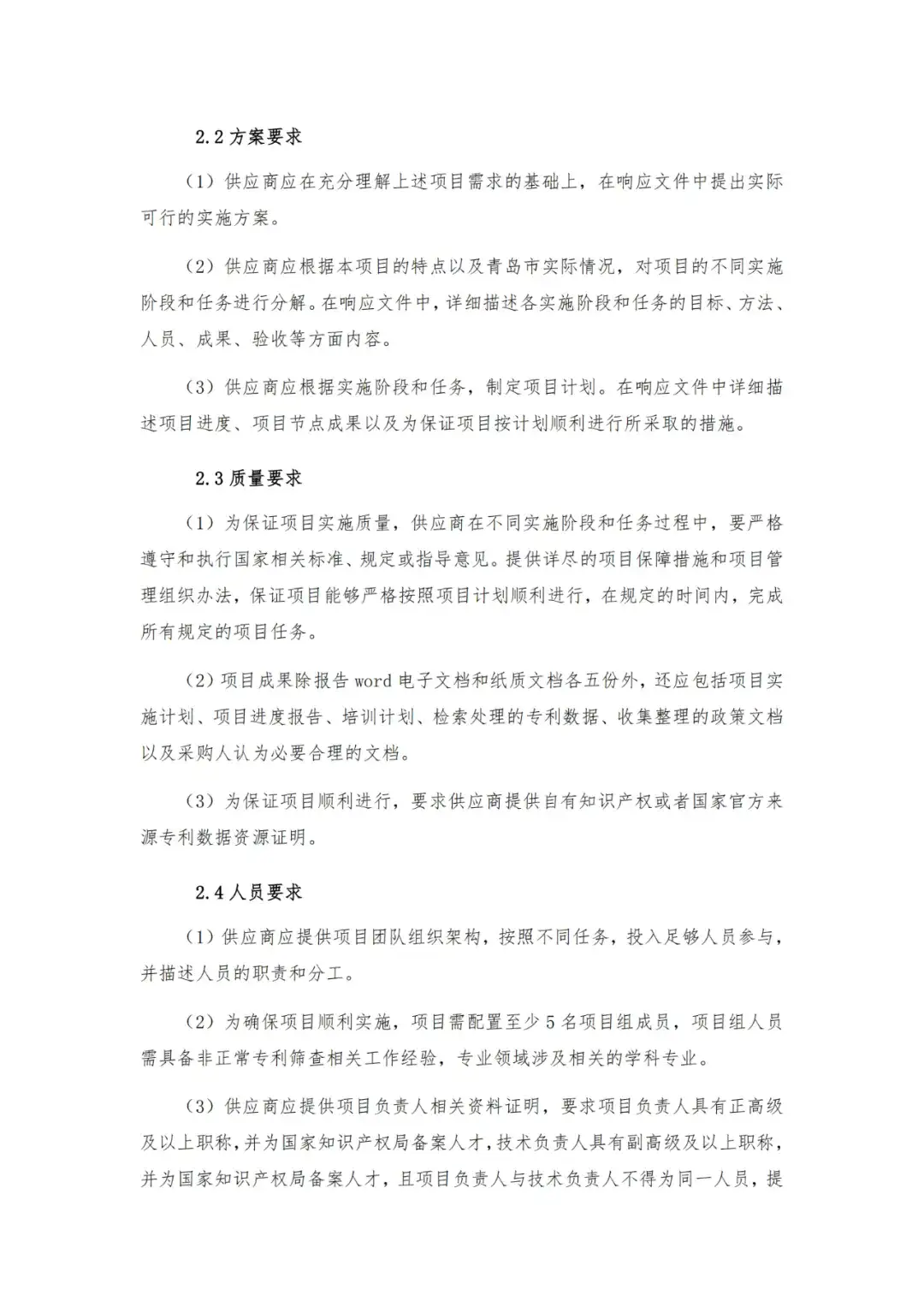 2.2 方案要求

（1）供应商应在充分理解上述项目需求的基础上，在响应文件中提出实际可行的实施方案。

（2）供应商应根据本项目的特点以及青岛市实际情况，对项目的不同实施阶段和任务进行分解。在响应文件中，详细描述各实施阶段和任务的目标、方法、人员、成果、验收等方面内容。

（3）供应商应根据实施阶段和任务，制定项目计划。在响应文件中详细描述项目进度、项目节点成果以及为保证项目按计划顺利进行所采取的措施。

2.3 质量要求

（1）为保证项目实施质量，供应商在不同实施阶段和任务过程中，要严格遵守和执行国家相关标准、规定或指导意见。提供详尽的项目保障措施和项目管理组织办法，保证项目能够严格按照项目计划顺利进行，在规定的时间内，完成所有规定的项目任务。

（2）项目成果除报告 word 电子文档和纸质文档各五份外，还应包括项目实施计划、项目进度报告、培训计划、检索处理的专利数据、收集整理的政策文档以及采购人认为必要合理的文档。

（3）为保证项目顺利进行，要求供应商提供自有知识产权或者国家官方来源专利数据资源证明。

2.4 人员要求

（1）供应商应提供项目团队组织架构，按照不同任务，投入足够人员参与，并描述人员的职责和分工。

（2）为确保项目顺利实施，项目需配置至少 5 名项目组成员，项目组人员需具备非正常专利筛查相关工作经验，专业领域涉及相关的学科专业。

（3）供应商应提供项目负责人相关资料证明，要求项目负责人具有正高级及以上职称，并为国家知识产权局备案人才，技术负责人具有副高级及以上职称，并为国家知识产权局备案人才，且项目负责人与技术负责人不得为同一人员，提